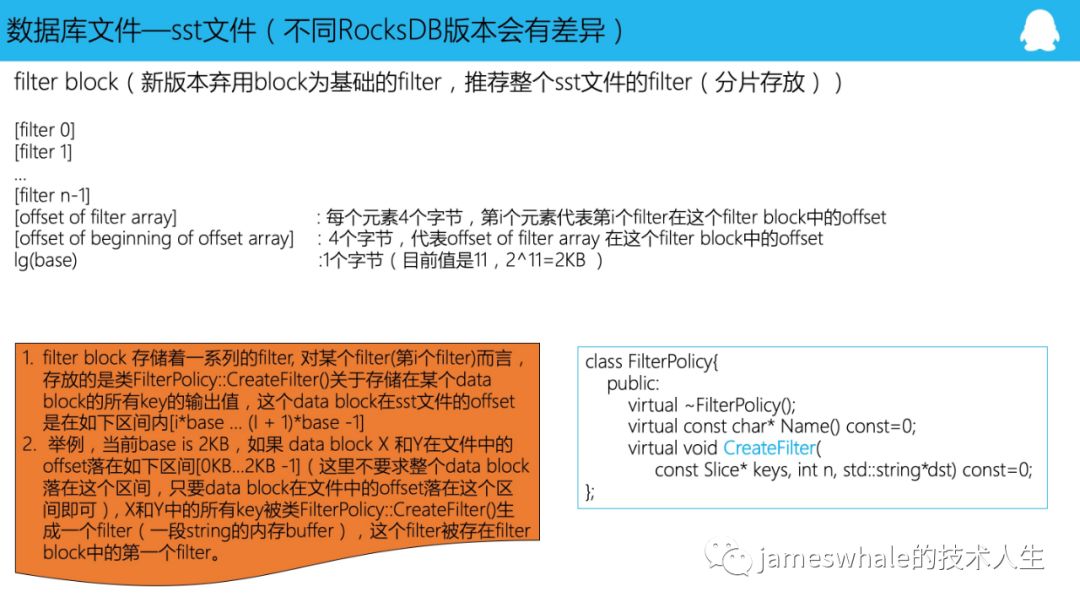 数据库文件—sst文件（不同RocksDB版本会有差异）

filter block（新版本弃用block为基础的filter，推荐整个sst文件的filter（分片存放））

[filter 0]
[filter 1]
...
[filter n-1]
[offset of filter array] : 每个元素4个字节，第i个元素代表第i个filter在这个filter block中的offset
[offset of beginning of offset array] : 4个字节，代表offset of filter array 在这个filter block中的offset
lg(base) :1个字节（目前值是11，2^11=2KB ）

1. filter block 存储着一系列的filter, 对某个filter(第i个filter)而言，存放的是类FilterPolicy::CreateFilter()关于存储在某个data block的所有key的输出值，这个data block在sst文件的offset是在如下区间内[i*base ... (I + 1)*base -1]
2. 举例，当前base is 2KB，如果 data block X 和Y在文件中的offset落在如下区间[0KB...2KB -1]（这里不要求整个data block落在这个区间，只要data block在文件中的offset落在这个区间即可），X和Y中的所有key被类FilterPolicy::CreateFilter()生成一个filter（一段string的内存buffer），这个filter被存在filter block中的第一个filter。

class FilterPolicy{
    public:
        virtual ~FilterPolicy();
        virtual const char* Name() const=0;
        virtual void CreateFilter(
            const Slice* keys, int n, std::string*dst) const=0;
};

jameswhale的技术人生